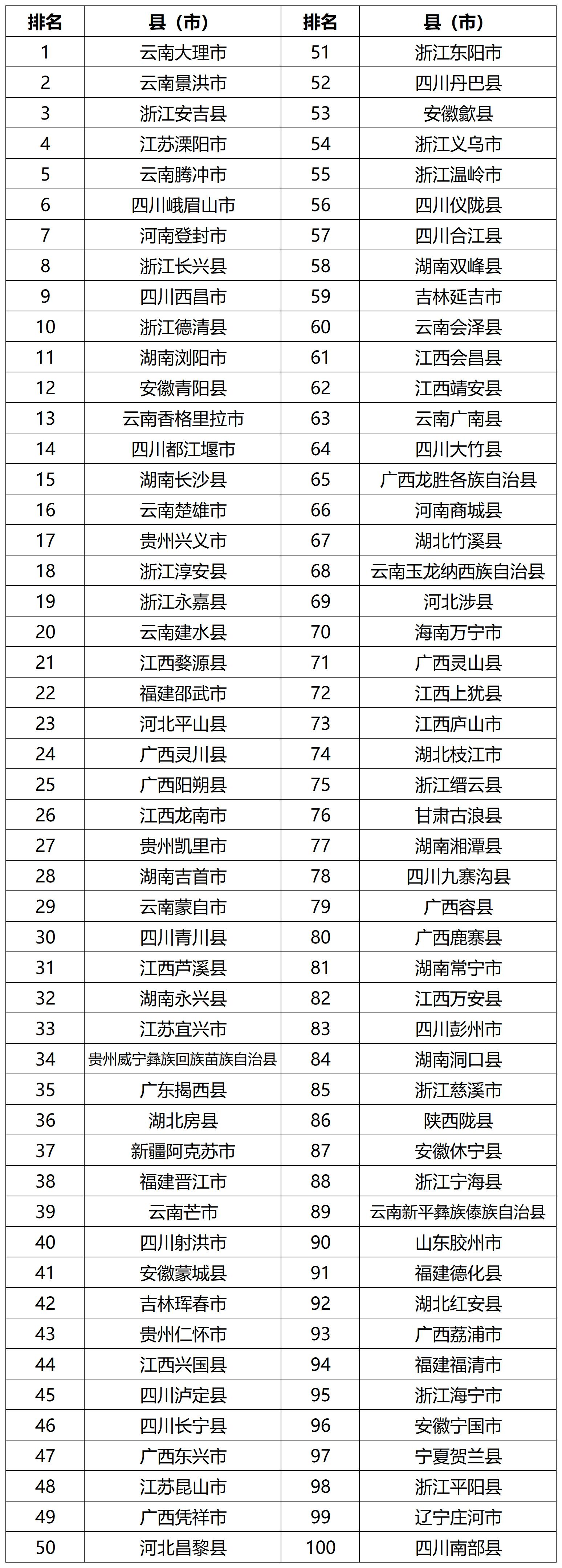 | 排名 | 县（市） | 排名 | 县（市） |
|---|---|---|---|
| 1 | 云南大理市 | 51 | 浙江东阳市 |
| 2 | 云南景洪市 | 52 | 四川丹巴县 |
| 3 | 浙江安吉县 | 53 | 安徽歙县 |
| 4 | 江苏溧阳市 | 54 | 浙江义乌市 |
| 5 | 云南腾冲市 | 55 | 浙江温岭市 |
| 6 | 四川峨眉山市 | 56 | 四川仪陇县 |
| 7 | 河南登封市 | 57 | 四川合江县 |
| 8 | 浙江长兴县 | 58 | 湖南双峰县 |
| 9 | 四川西昌市 | 59 | 吉林延吉市 |
| 10 | 浙江德清县 | 60 | 云南会泽县 |
| 11 | 湖南浏阳市 | 61 | 江西会昌县 |
| 12 | 安徽青阳县 | 62 | 江西靖安县 |
| 13 | 云南香格里拉市 | 63 | 云南广南县 |
| 14 | 四川都江堰市 | 64 | 四川大竹县 |
| 15 | 湖南长沙县 | 65 | 广西龙胜各族自治县 |
| 16 | 云南楚雄市 | 66 | 河南商城县 |
| 17 | 贵州兴义市 | 67 | 湖北竹溪县 |
| 18 | 浙江淳安县 | 68 | 云南玉龙纳西族自治县 |
| 19 | 浙江永嘉县 | 69 | 河北涉县 |
| 20 | 云南建水县 | 70 | 海南万宁市 |
| 21 | 江西婺源县 | 71 | 广西灵山县 |
| 22 | 福建邵武市 | 72 | 江西上犹县 |
| 23 | 河北平山县 | 73 | 江西庐山市 |
| 24 | 广西灵川县 | 74 | 湖北枝江市 |
| 25 | 广西阳朔县 | 75 | 浙江缙云县 |
| 26 | 江西龙南市 | 76 | 甘肃古浪县 |
| 27 | 贵州凯里市 | 77 | 湖南湘潭县 |
| 28 | 湖南吉首市 | 78 | 四川九寨沟县 |
| 29 | 云南蒙自市 | 79 | 广西容县 |
| 30 | 四川青川县 | 80 | 广西鹿寨县 |
| 31 | 江西芦溪县 | 81 | 湖南常宁市 |
| 32 | 湖南永兴县 | 82 | 江西万安县 |
| 33 | 江苏宜兴市 | 83 | 四川彭州市 |
| 34 | 贵州威宁彝族回族苗族自治县 | 84 | 湖南洞口县 |
| 35 | 广东揭西县 | 85 | 浙江慈溪市 |
| 36 | 湖北房县 | 86 | 陕西陇县 |
| 37 | 新疆阿克苏市 | 87 | 安徽休宁县 |
| 38 | 福建晋江市 | 88 | 浙江宁海县 |
| 39 | 云南芒市 | 89 | 云南新平彝族傣族自治县 |
| 40 | 四川射洪市 | 90 | 山东胶州市 |
| 41 | 安徽蒙城县 | 91 | 福建德化县 |
| 42 | 吉林珲春市 | 92 | 湖北红安县 |
| 43 | 贵州仁怀市 | 93 | 广西荔浦市 |
| 44 | 江西兴国县 | 94 | 福建福清市 |
| 45 | 四川泸定县 | 95 | 浙江海宁市 |
| 46 | 四川长宁县 | 96 | 安徽宁国市 |
| 47 | 广西东兴市 | 97 | 宁夏贺兰县 |
| 48 | 江苏昆山市 | 98 | 浙江平阳县 |
| 49 | 广西凭祥市 | 99 | 辽宁庄河市 |
| 50 | 河北昌黎县 | 100 | 四川南部县 |